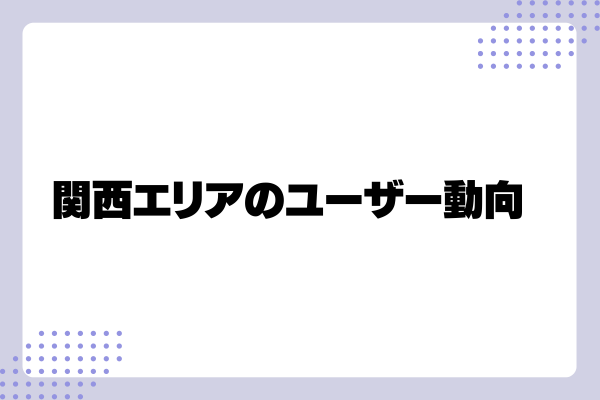 関西エリアのユーザー動向